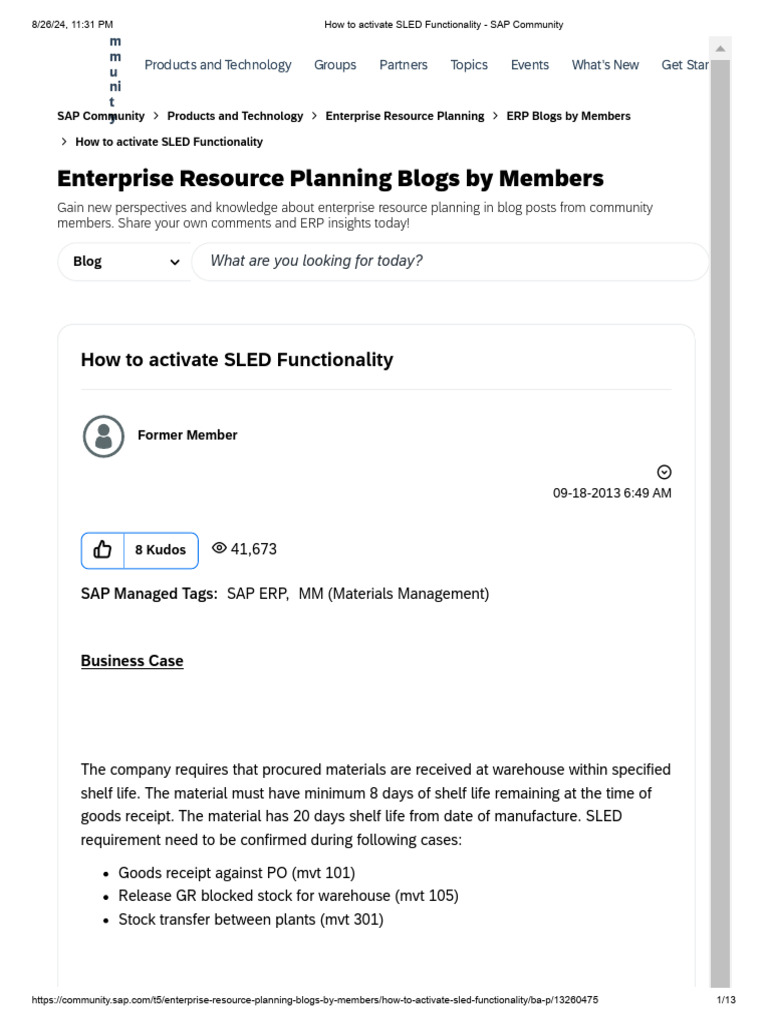 8/26/24, 11:31 PM How to activate SLED Functionality - SAP Community

m m u ni t y

Products and Technology Groups Partners Topics Events What's New Get Star

SAP Community > Products and Technology > Enterprise Resource Planning > ERP Blogs by Members > How to activate SLED Functionality

Enterprise Resource Planning Blogs by Members

Gain new perspectives and knowledge about enterprise resource planning in blog posts from community members. Share your own comments and ERP insights today!

Blog

What are you looking for today?

How to activate SLED Functionality

Former Member

09-18-2013 6:49 AM

8 Kudos 41,673

SAP Managed Tags: SAP ERP, MM (Materials Management)

Business Case

The company requires that procured materials are received at warehouse within specified shelf life. The material must have minimum 8 days of shelf life remaining at the time of goods receipt. The material has 20 days shelf life from date of manufacture. SLED requirement need to be confirmed during following cases:

- Goods receipt against PO (mvt 101)
- Release GR blocked stock for warehouse (mvt 105)
- Stock transfer between plants (mvt 301)

https://community.sap.com/t5/enterprise-resource-planning-blogs-by-members/how-to-activate-sled-functionality/ba-p/13260475 1/13